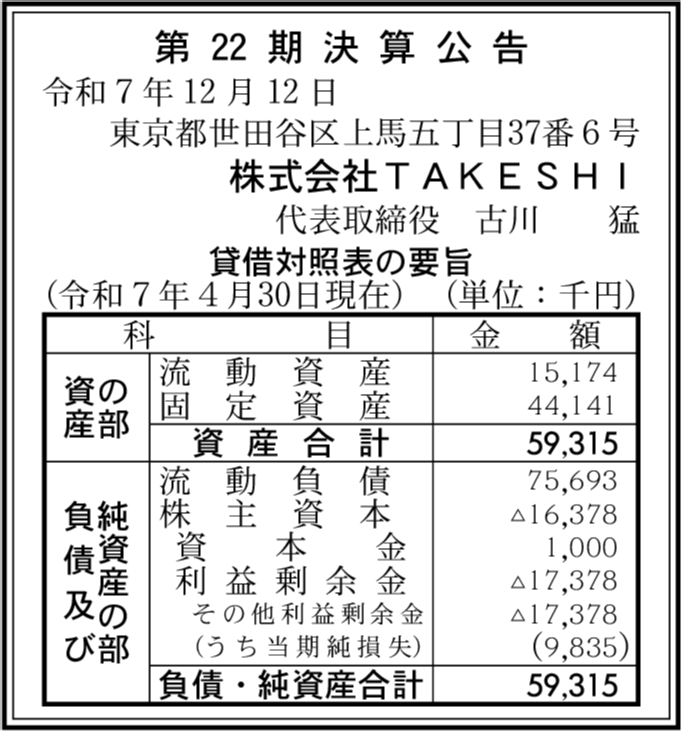 第22期決算公告

令和7年12月12日

東京都世田谷区上馬五丁目37番6号

株式会社TAKESHI

代表取締役 古川 猛

貸借対照表の要旨

(令和7年4月30日現在) (単位:千円)

| 科 | 目 | 金額 |
|---|---|---|
| 資産の部 | 流動資産 | 15,174 |
| | 固定資産 | 44,141 |
| | 資産合計 | 59,315 |
| 負債及び純資産の部 | 流動負債 | 75,693 |
| | 株主資本 | △16,378 |
| | 資本金 | 1,000 |
| | 利益剰余金 | △17,378 |
| | その他利益剰余金 | △17,378 |
| | (うち当期純損失) | (9,835) |
| | 負債・純資産合計 | 59,315 |